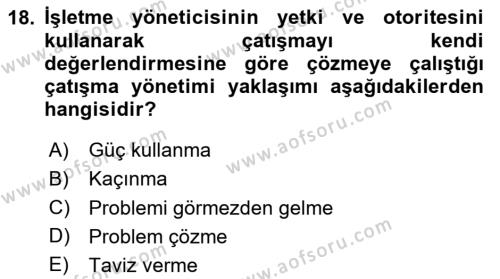 18. İşletme yöneticisinin yetki ve otoritesini kullanarak çatışmayı kendi değerlendirmesine göre çözmeye çalıştığı çatışma yönetimi yaklaşımı aşağıdakilerden hangisidir?

A) Güç kullanma
B) Kaçınma
C) Problemi görmezden gelme
D) Problem çözme
E) Taviz verme

www.aofsoru.com